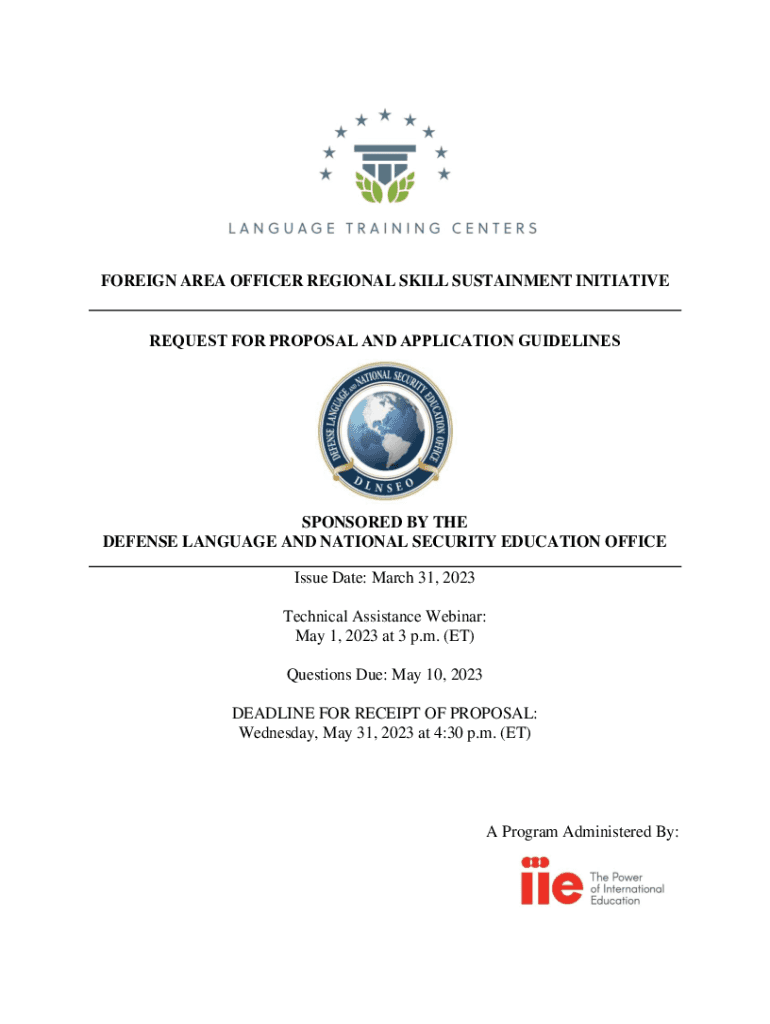 LANGUAGE TRAINING CENTERS

FOREIGN AREA OFFICER REGIONAL SKILL SUSTAINMENT INITIATIVE

REQUEST FOR PROPOSAL AND APPLICATION GUIDELINES

DEFENSE LANGUAGE AND NATIONAL SECURITY EDUCATION OFFICE

DLNSEO

SPONSORED BY THE
DEFENSE LANGUAGE AND NATIONAL SECURITY EDUCATION OFFICE

Issue Date: March 31, 2023

Technical Assistance Webinar:
May 1, 2023 at 3 p.m. (ET)

Questions Due: May 10, 2023

DEADLINE FOR RECEIPT OF PROPOSAL:
Wednesday, May 31, 2023 at 4:30 p.m. (ET)

A Program Administered By:

iie The Power of International Education